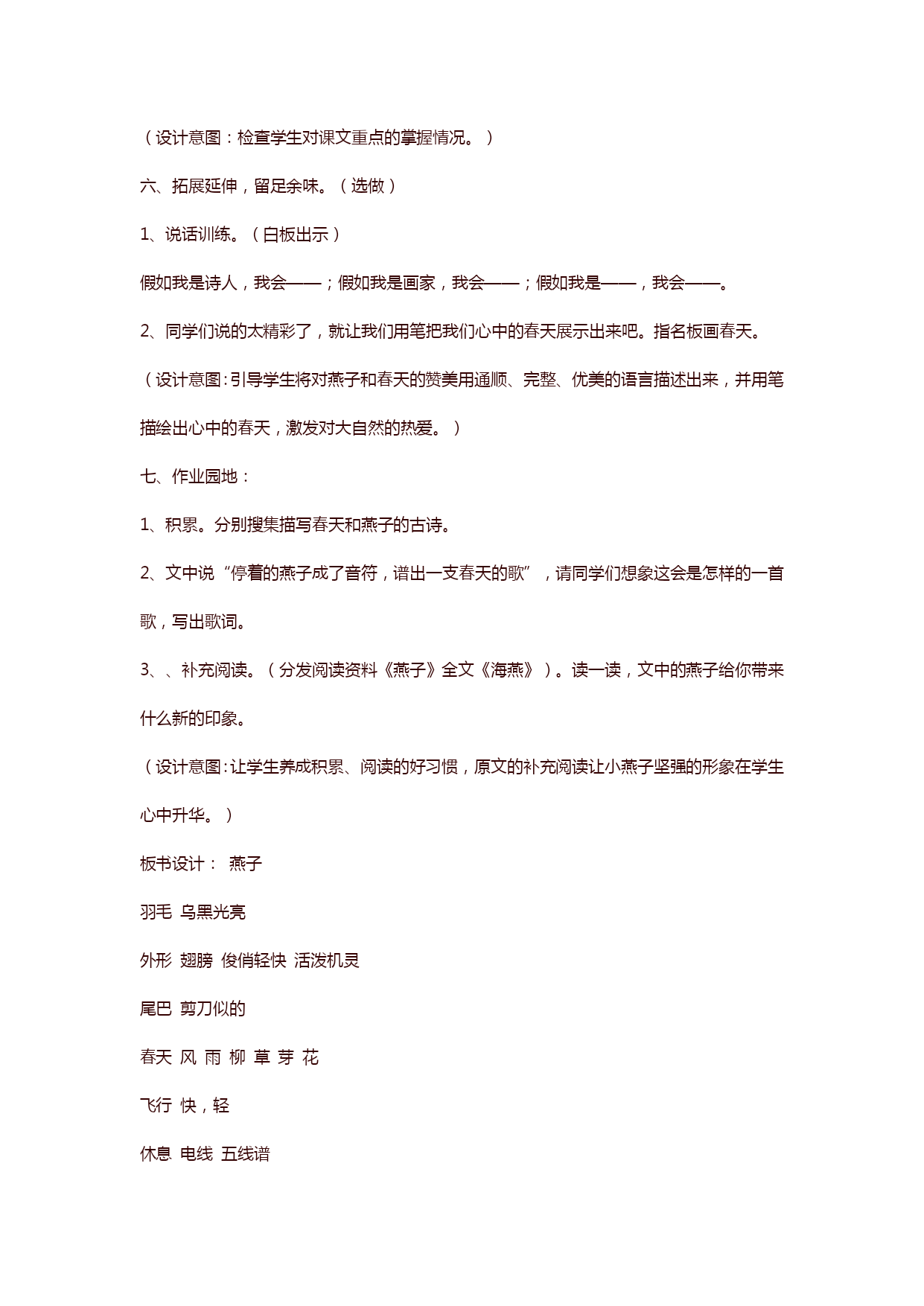 （设计意图：检查学生对课文重点的掌握情况。）

六、拓展延伸，留足余味。（选做）

1、说话训练。（白板出示）

假如我是诗人，我会——；假如我是画家，我会——；假如我是——，我会——。

2、同学们说的太精彩了，就让我们用笔把我们心中的春天展示出来吧。指名板画春天。

（设计意图：引导学生将对燕子和春天的赞美用通顺、完整、优美的语言描述出来，并用笔描绘出心中的春天，激发对大自然的热爱。）

七、作业园地：

1、积累。分别搜集描写春天和燕子的古诗。

2、文中说“停着的燕子成了音符，谱出一支春天的歌”，请同学们想象这会是怎样的一首歌，写出歌词。

3、、补充阅读。（分发阅读资料《燕子》全文《海燕》）。读一读，文中的燕子给你带来什么新的印象。

（设计意图：让学生养成积累、阅读的好习惯，原文的补充阅读让小燕子坚强的形象在学生心中升华。）

板书设计： 燕子

羽毛 乌黑光亮

外形 翅膀 俊俏轻快 活泼机灵

尾巴 剪刀似的

春天 风 雨 柳 草 芽 花

飞行 快，轻

休息 电线 五线谱